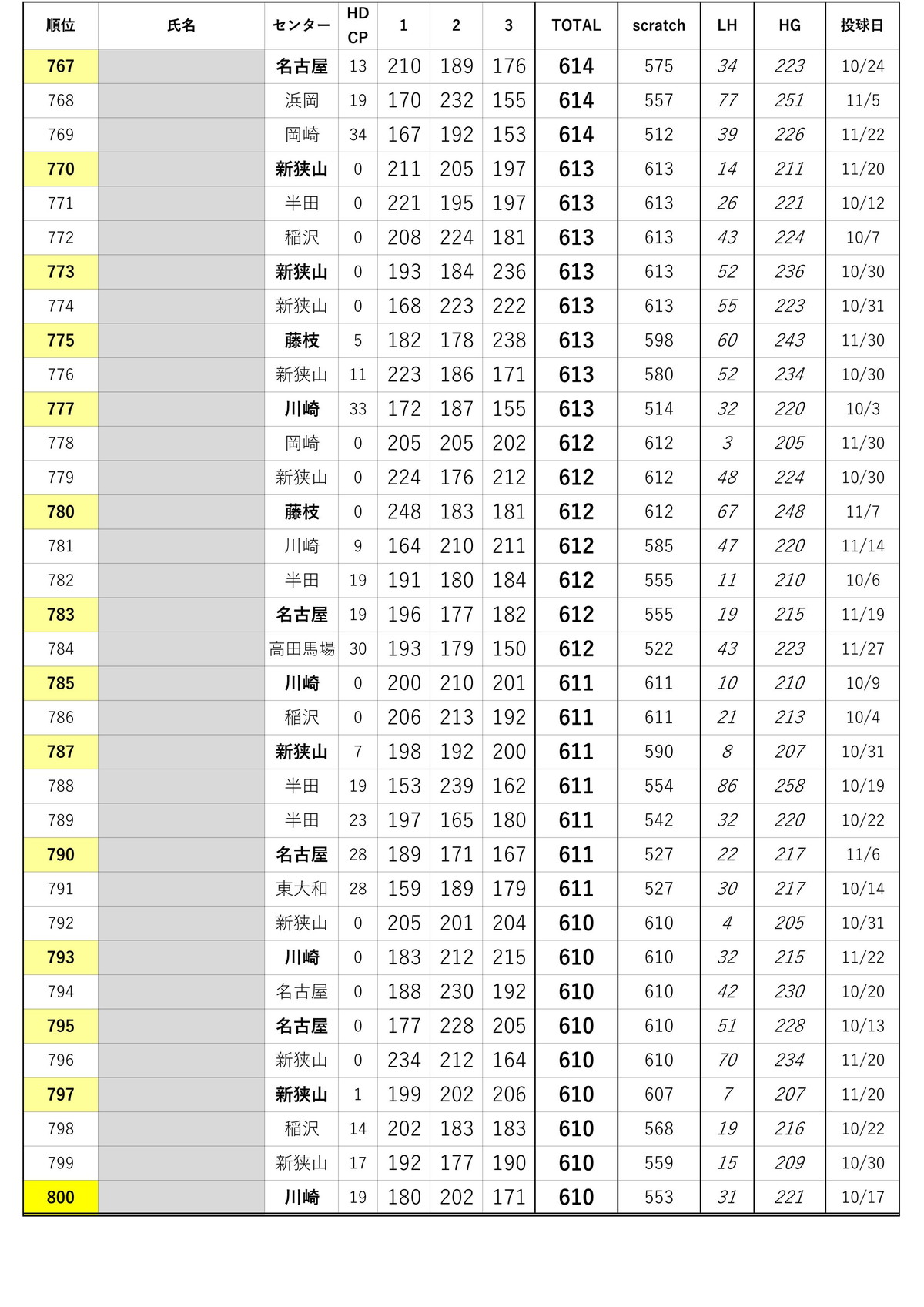 | 順位 | 氏名 | センター | HD CP | 1 | 2 | 3 | TOTAL | scratch | LH | HG | 投球日 |
|---|---|---|---|---|---|---|---|---|---|---|---|
| 767 | | 名古屋 | 13 | 210 | 189 | 176 | 614 | 575 | 34 | 223 | 10/24 |
| 768 | | 浜岡 | 19 | 170 | 232 | 155 | 614 | 557 | 77 | 251 | 11/5 |
| 769 | | 岡崎 | 34 | 167 | 192 | 153 | 614 | 512 | 39 | 226 | 11/22 |
| 770 | | 新狭山 | 0 | 211 | 205 | 197 | 613 | 613 | 14 | 211 | 11/20 |
| 771 | | 半田 | 0 | 221 | 195 | 197 | 613 | 613 | 26 | 221 | 10/12 |
| 772 | | 稲沢 | 0 | 208 | 224 | 181 | 613 | 613 | 43 | 224 | 10/7 |
| 773 | | 新狭山 | 0 | 193 | 184 | 236 | 613 | 613 | 52 | 236 | 10/30 |
| 774 | | 新狭山 | 0 | 168 | 223 | 222 | 613 | 613 | 55 | 223 | 10/31 |
| 775 | | 藤枝 | 5 | 182 | 178 | 238 | 613 | 598 | 60 | 243 | 11/30 |
| 776 | | 新狭山 | 11 | 223 | 186 | 171 | 613 | 580 | 52 | 234 | 10/30 |
| 777 | | 川崎 | 33 | 172 | 187 | 155 | 613 | 514 | 32 | 220 | 10/3 |
| 778 | | 岡崎 | 0 | 205 | 205 | 202 | 612 | 612 | 3 | 205 | 11/30 |
| 779 | | 新狭山 | 0 | 224 | 176 | 212 | 612 | 612 | 48 | 224 | 10/30 |
| 780 | | 藤枝 | 0 | 248 | 183 | 181 | 612 | 612 | 67 | 248 | 11/7 |
| 781 | | 川崎 | 9 | 164 | 210 | 211 | 612 | 585 | 47 | 220 | 11/14 |
| 782 | | 半田 | 19 | 191 | 180 | 184 | 612 | 555 | 11 | 210 | 10/6 |
| 783 | | 名古屋 | 19 | 196 | 177 | 182 | 612 | 555 | 19 | 215 | 11/19 |
| 784 | | 高田馬場 | 30 | 193 | 179 | 150 | 612 | 522 | 43 | 223 | 11/27 |
| 785 | | 川崎 | 0 | 200 | 210 | 201 | 611 | 611 | 10 | 210 | 10/9 |
| 786 | | 稲沢 | 0 | 206 | 213 | 192 | 611 | 611 | 21 | 213 | 10/4 |
| 787 | | 新狭山 | 7 | 198 | 192 | 200 | 611 | 590 | 8 | 207 | 10/31 |
| 788 | | 半田 | 19 | 153 | 239 | 162 | 611 | 554 | 86 | 258 | 10/19 |
| 789 | | 半田 | 23 | 197 | 165 | 180 | 611 | 542 | 32 | 220 | 10/22 |
| 790 | | 名古屋 | 28 | 189 | 171 | 167 | 611 | 527 | 22 | 217 | 11/6 |
| 791 | | 東大和 | 28 | 159 | 189 | 179 | 611 | 527 | 30 | 217 | 10/14 |
| 792 | | 新狭山 | 0 | 205 | 201 | 204 | 610 | 610 | 4 | 205 | 10/31 |
| 793 | | 川崎 | 0 | 183 | 212 | 215 | 610 | 610 | 32 | 215 | 11/22 |
| 794 | | 名古屋 | 0 | 188 | 230 | 192 | 610 | 610 | 42 | 230 | 10/20 |
| 795 | | 名古屋 | 0 | 177 | 228 | 205 | 610 | 610 | 51 | 228 | 10/13 |
| 796 | | 新狭山 | 0 | 234 | 212 | 164 | 610 | 610 | 70 | 234 | 11/20 |
| 797 | | 新狭山 | 1 | 199 | 202 | 206 | 610 | 607 | 7 | 207 | 11/20 |
| 798 | | 稲沢 | 14 | 202 | 183 | 183 | 610 | 568 | 19 | 216 | 10/22 |
| 799 | | 新狭山 | 17 | 192 | 177 | 190 | 610 | 559 | 15 | 209 | 10/30 |
| 800 | | 川崎 | 19 | 180 | 202 | 171 | 610 | 553 | 31 | 221 | 10/17 |